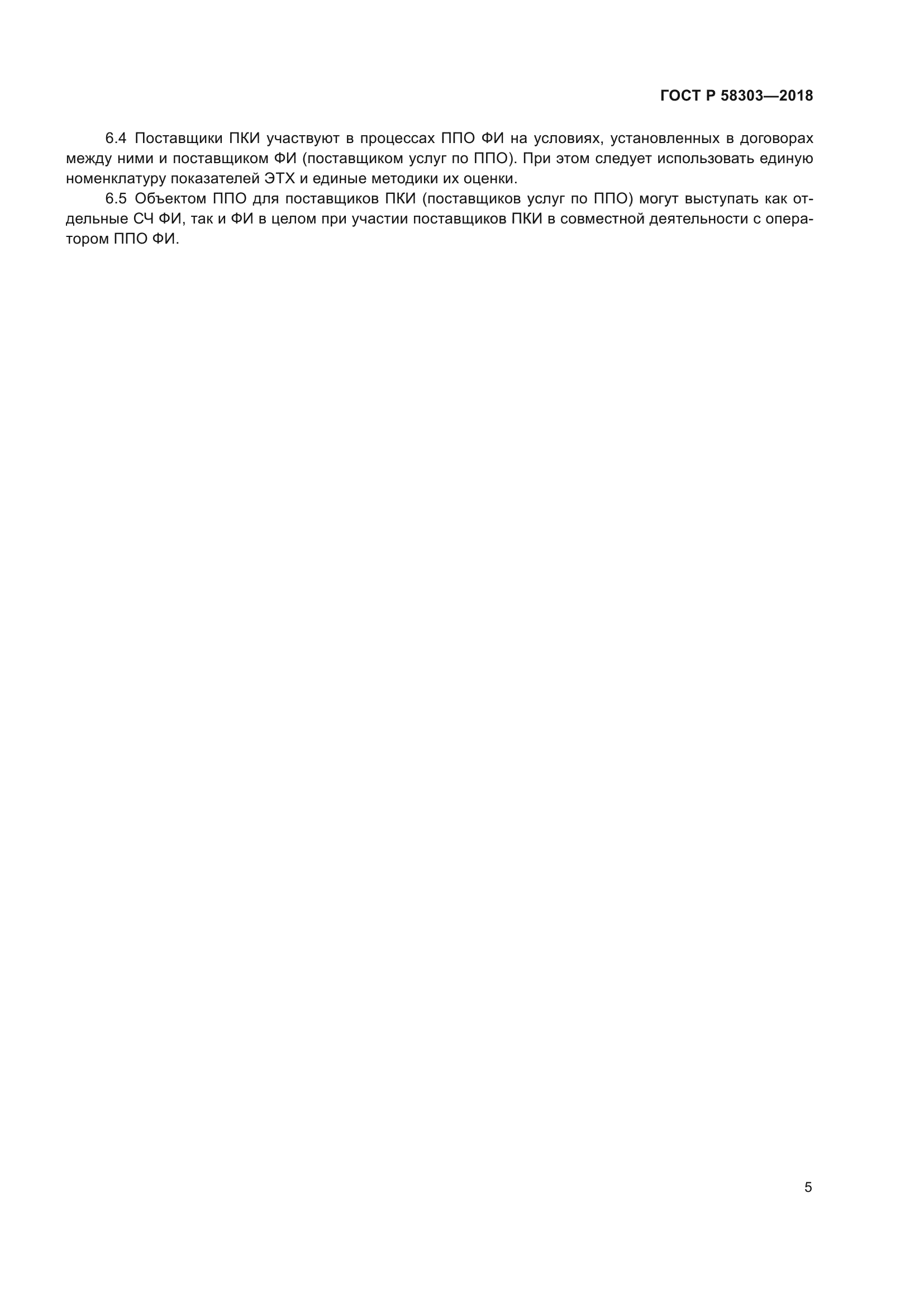 ГОСТ Р 58303—2018

6.4 Поставщики ПКИ участвуют в процессах ППО ФИ на условиях, установленных в договорах между ними и поставщиком ФИ (поставщиком услуг по ППО). При этом следует использовать единую номенклатуру показателей ЭТХ и единые методики их оценки.

6.5 Объектом ППО для поставщиков ПКИ (поставщиков услуг по ППО) могут выступать как отдельные СЧ ФИ, так и ФИ в целом при участии поставщиков ПКИ в совместной деятельности с оператором ППО ФИ.

5